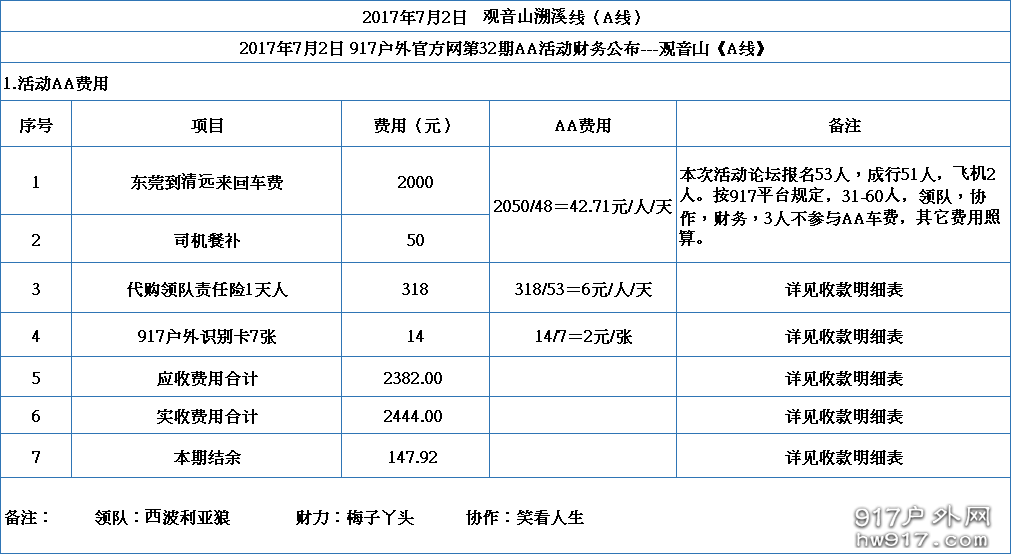 2017年7月2日 观音山溯溪线（A线）

2017年7月2日 917户外官方网第32期AA活动财务公布---观音山《A线》

1.活动AA费用

| 序号 | 项目 | 费用（元） | AA费用 | 备注 |
|---|---|---|---|---|
| 1 | 东莞到清远来回车费 | 2000 | 2050/48＝42.71元/人/天 | 本次活动论坛报名53人，成行51人，飞机2人。按917平台规定，31-60人，领队，协作，财务，3人不参与AA车费，其它费用照算。 |
| 2 | 司机餐补 | 50 | | |
| 3 | 代购领队责任险1天人 | 318 | 318/53＝6元/人/天 | 详见收款明细表 |
| 4 | 917户外识别卡7张 | 14 | 14/7＝2元/张 | 详见收款明细表 |
| 5 | 应收费用合计 | 2382.00 | | 详见收款明细表 |
| 6 | 实收费用合计 | 2444.00 | | 详见收款明细表 |
| 7 | 本期结余 | 147.92 | | 详见收款明细表 |

备注： 领队：西波利亚狼 财力：梅子丫头 协作：笑看人生

917户外网
hw917.com